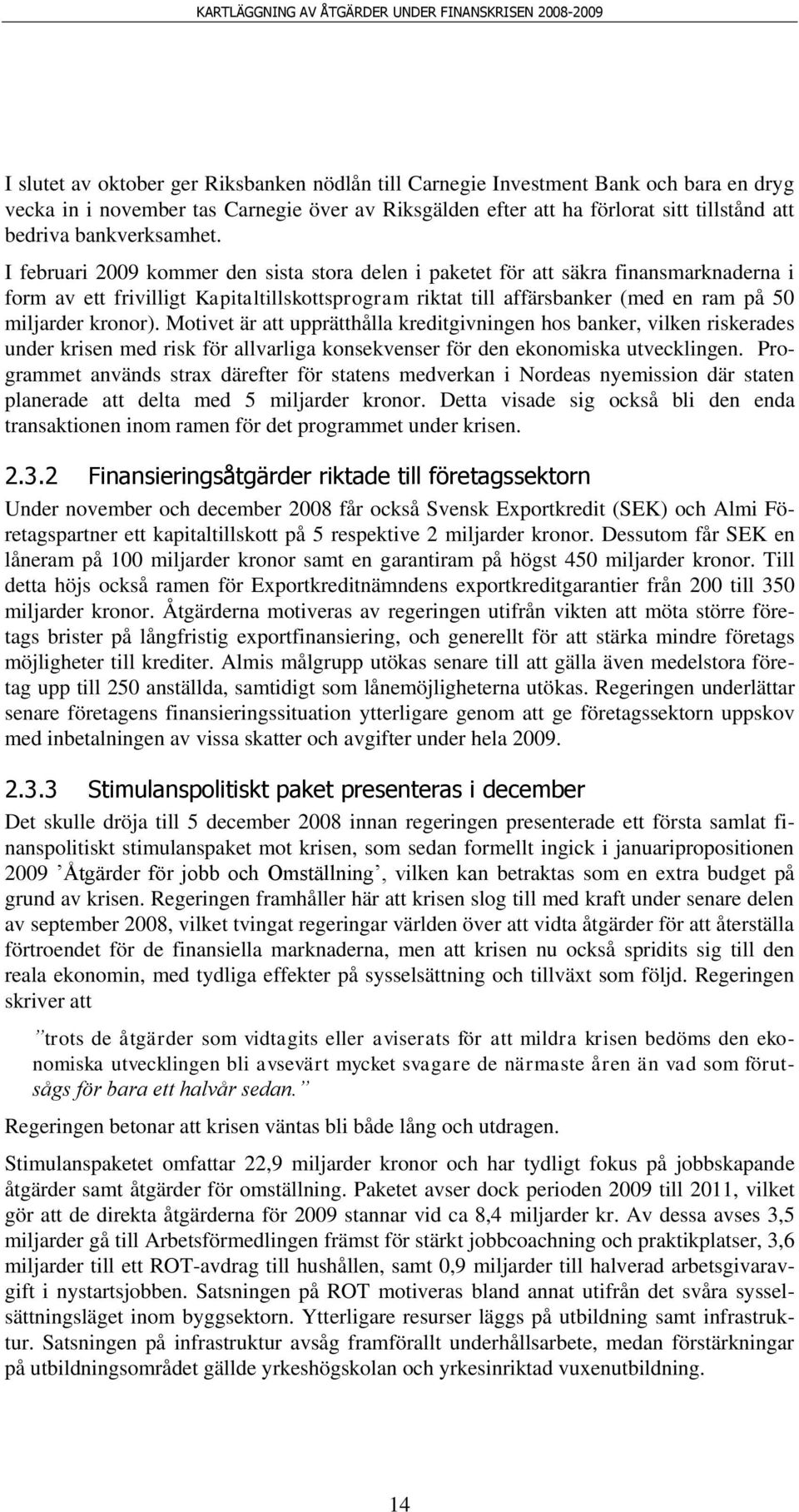 KARTLÄGGNING AV ÅTGÄRDER UNDER FINANSKRISEN 2008-2009

I slutet av oktober ger Riksbanken nödlån till Carnegie Investment Bank och bara en dryg vecka in i november tas Carnegie över av Riksgälden efter att ha förlorat sitt tillstånd att bedriva bankverksamhet.

I februari 2009 kommer den sista stora delen i paketet för att säkra finansmarknaderna i form av ett frivilligt Kapitaltillskottsprogram riktat till affärsbanker (med en ram på 50 miljarder kronor). Motivet är att upprätthålla kreditgivningen hos banker, vilken riskerades under krisen med risk för allvarliga konsekvenser för den ekonomiska utvecklingen. Programmet används strax därefter för statens medverkan i Nordeas nyemission där staten planerade att delta med 5 miljarder kronor. Detta visade sig också bli den enda transaktionen inom ramen för det programmet under krisen.

2.3.2 Finansieringsåtgärder riktade till företagssektorn

Under november och december 2008 får också Svensk Exportkredit (SEK) och Almi Företagspartner ett kapitaltillskott på 5 respektive 2 miljarder kronor. Dessutom får SEK en låneram på 100 miljarder kronor samt en garantiram på högst 450 miljarder kronor. Till detta höjs också ramen för Exportkreditnämndens exportkreditgarantier från 200 till 350 miljarder kronor. Åtgärderna motiveras av regeringen utifrån vikten att möta större företags brister på långfristig exportfinansiering, och generellt för att stärka mindre företags möjligheter till krediter. Almis målgrupp utökas senare till att gälla även medelstora företag upp till 250 anställda, samtidigt som lånemöjligheterna utökas. Regeringen underlättar senare företagens finansieringssituation ytterligare genom att ge företagssektorn uppskov med inbetalningen av vissa skatter och avgifter under hela 2009.

2.3.3 Stimulanspolitiskt paket presenteras i december

Det skulle dröja till 5 december 2008 innan regeringen presenterade ett första samlat finanspolitiskt stimulanspaket mot krisen, som sedan formellt ingick i januaripropositionen 2009 ’Åtgärder för jobb och Omställning’, vilken kan betraktas som en extra budget på grund av krisen. Regeringen framhåller här att krisen slog till med kraft under senare delen av september 2008, vilket tvingat regeringar världen över att vidta åtgärder för att återställa förtroendet för de finansiella marknaderna, men att krisen nu också spridits sig till den reala ekonomin, med tydliga effekter på sysselsättning och tillväxt som följd. Regeringen skriver att

”trots de åtgärder som vidtagits eller aviserats för att mildra krisen bedöms den ekonomiska utvecklingen bli avsevärt mycket svagare de närmaste åren än vad som förutsågs för bara ett halvår sedan.”

Regeringen betonar att krisen väntas bli både lång och utdragen.

Stimulanspaketet omfattar 22,9 miljarder kronor och har tydligt fokus på jobbskapande åtgärder samt åtgärder för omställning. Paketet avser dock perioden 2009 till 2011, vilket gör att de direkta åtgärderna för 2009 stannar vid ca 8,4 miljarder kr. Av dessa avses 3,5 miljarder gå till Arbetsförmedlingen främst för stärkt jobbcoachning och praktikplatser, 3,6 miljarder till ett ROT-avdrag till hushållen, samt 0,9 miljarder till halverad arbetsgivaravgift i nystartsjobben. Satsningen på ROT motiveras bland annat utifrån det svåra sysselsättningsläget inom byggsektorn. Ytterligare resurser läggs på utbildning samt infrastruktur. Satsningen på infrastruktur avsåg framförallt underhållsarbete, medan förstärkningar på utbildningsområdet gällde yrkeshögskolan och yrkesinriktad vuxenutbildning.

14